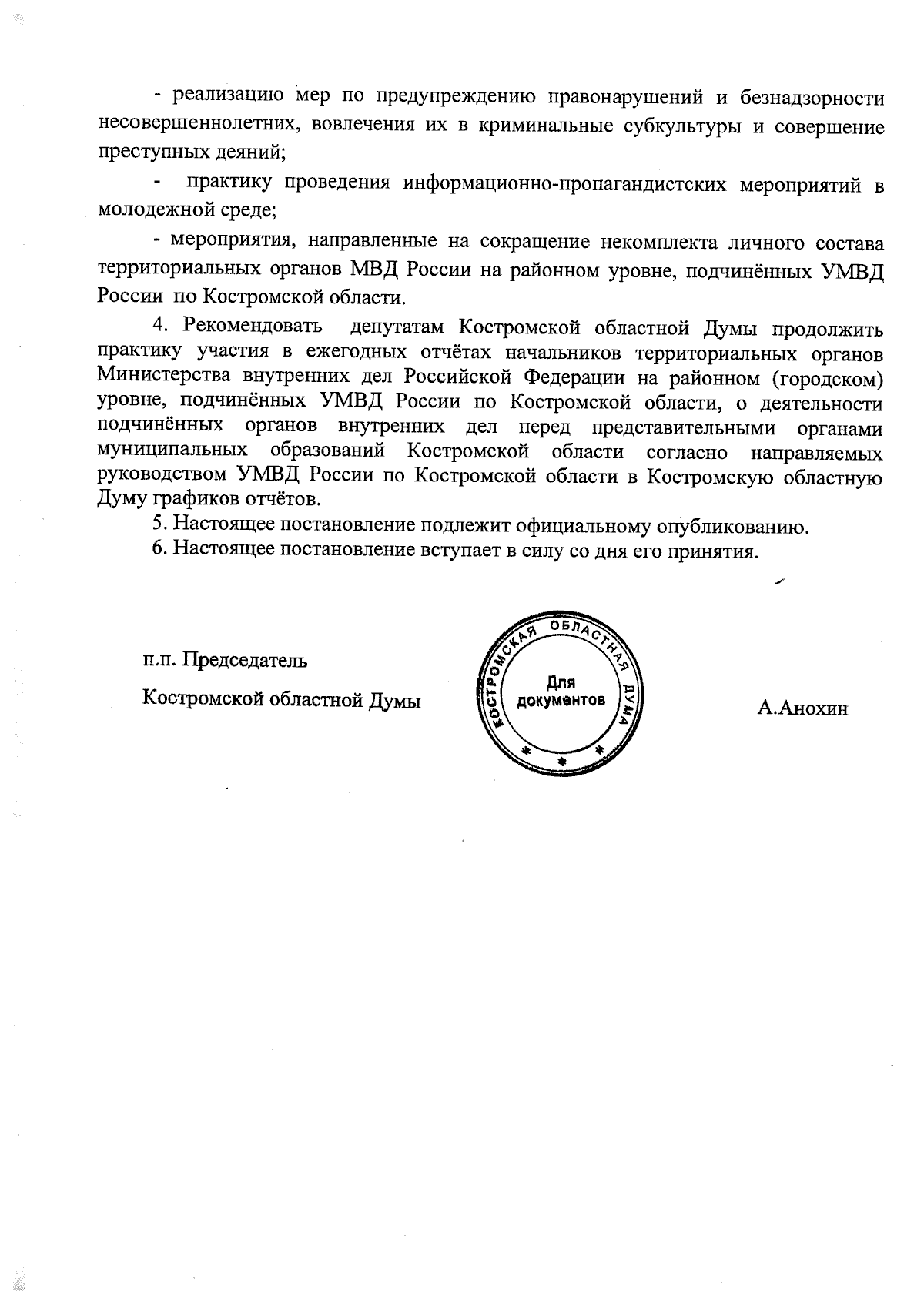 - реализацию мер по предупреждению правонарушений и безнадзорности несовершеннолетних, вовлечения их в криминальные субкультуры и совершение преступных деяний;

- практику проведения информационно-пропагандистских мероприятий в молодежной среде;

- мероприятия, направленные на сокращение некомплекта личного состава территориальных органов МВД России на районном уровне, подчинённых УМВД России по Костромской области.

4. Рекомендовать депутатам Костромской областной Думы продолжить практику участия в ежегодных отчётах начальников территориальных органов Министерства внутренних дел Российской Федерации на районном (городском) уровне, подчинённых УМВД России по Костромской области, о деятельности подчинённых органов внутренних дел перед представительными органами муниципальных образований Костромской области согласно направляемых руководством УМВД России по Костромской области в Костромскую областную Думу графиков отчётов.

5. Настоящее постановление подлежит официальному опубликованию.

6. Настоящее постановление вступает в силу со дня его принятия.

п.п. Председатель

Костромской областной Думы

КОСТРОМСКАЯ ОБЛАСТНАЯ ДУМА
Для документов

А.Анохин